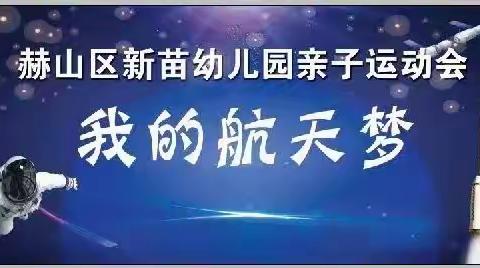 赫山区新苗幼儿园亲子运动会

我的航天梦